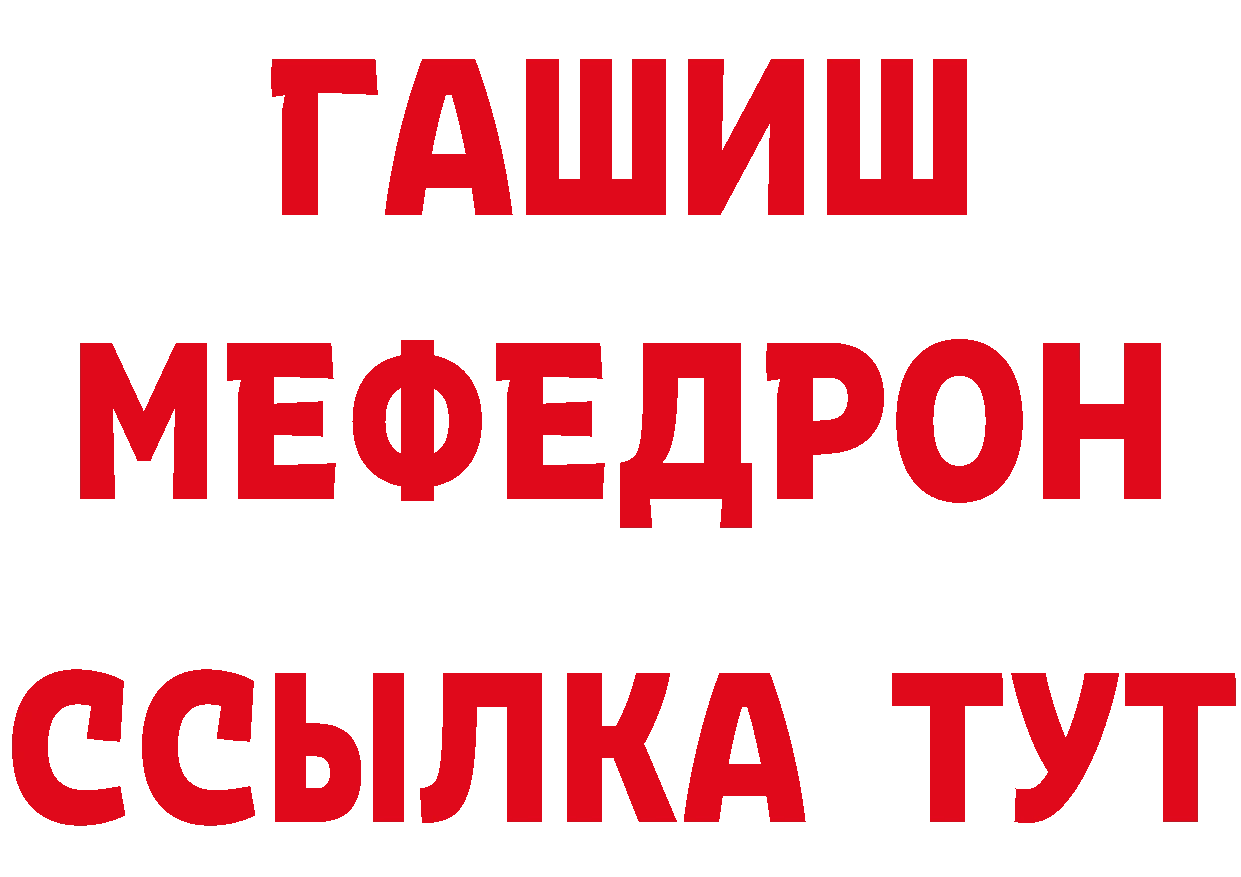 ГАШИШ
МЕФЕДРОН
ССЫЛКА ТУТ